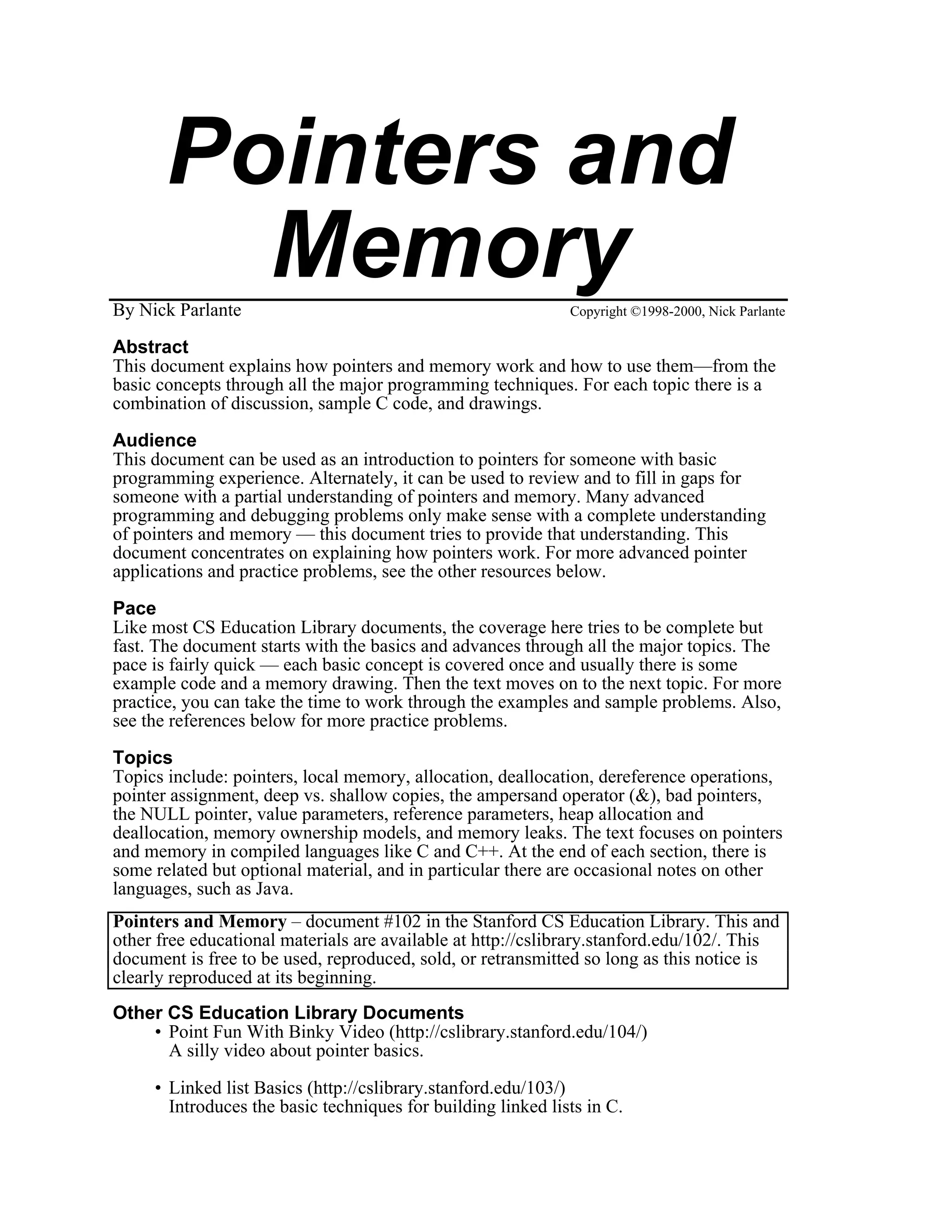 Pointers and Memory

By Nick Parlante

Copyright ©1998-2000, Nick Parlante

Abstract
This document explains how pointers and memory work and how to use them—from the basic concepts through all the major programming techniques. For each topic there is a combination of discussion, sample C code, and drawings.

Audience
This document can be used as an introduction to pointers for someone with basic programming experience. Alternately, it can be used to review and to fill in gaps for someone with a partial understanding of pointers and memory. Many advanced programming and debugging problems only make sense with a complete understanding of pointers and memory — this document tries to provide that understanding. This document concentrates on explaining how pointers work. For more advanced pointer applications and practice problems, see the other resources below.

Pace
Like most CS Education Library documents, the coverage here tries to be complete but fast. The document starts with the basics and advances through all the major topics. The pace is fairly quick — each basic concept is covered once and usually there is some example code and a memory drawing. Then the text moves on to the next topic. For more practice, you can take the time to work through the examples and sample problems. Also, see the references below for more practice problems.

Topics
Topics include: pointers, local memory, allocation, deallocation, dereference operations, pointer assignment, deep vs. shallow copies, the ampersand operator (&), bad pointers, the NULL pointer, value parameters, reference parameters, heap allocation and deallocation, memory ownership models, and memory leaks. The text focuses on pointers and memory in compiled languages like C and C++. At the end of each section, there is some related but optional material, and in particular there are occasional notes on other languages, such as Java.

Pointers and Memory – document #102 in the Stanford CS Education Library. This and other free educational materials are available at http://cslibrary.stanford.edu/102/. This document is free to be used, reproduced, sold, or retransmitted so long as this notice is clearly reproduced at its beginning.

Other CS Education Library Documents
• Point Fun With Binky Video (http://cslibrary.stanford.edu/104/)
A silly video about pointer basics.

• Linked list Basics (http://cslibrary.stanford.edu/103/)
Introduces the basic techniques for building linked lists in C.